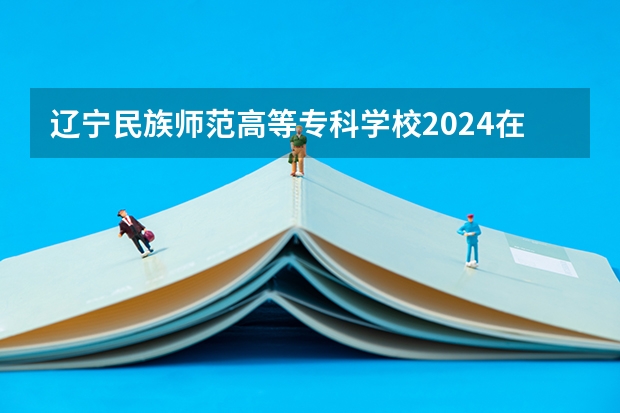 辽宁民族师范高等专科学校2024在